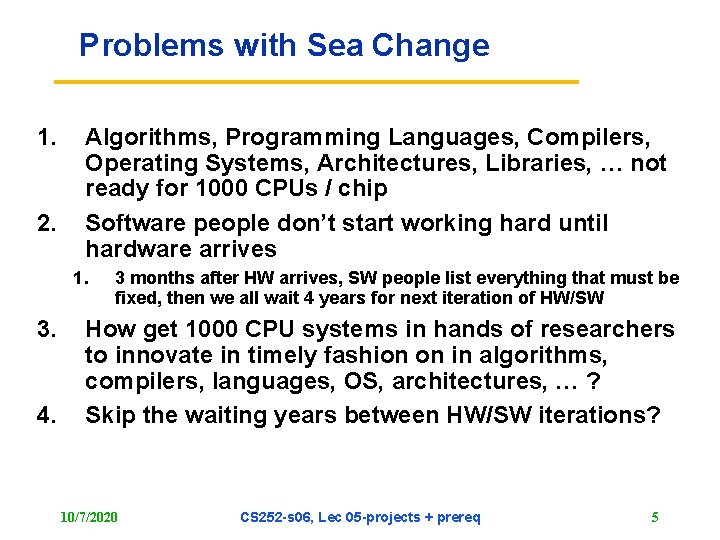 Problems with Sea Change

1. Algorithms, Programming Languages, Compilers, Operating Systems, Architectures, Libraries, … not ready for 1000 CPUs / chip
2. Software people don't start working hard until hardware arrives
   1. 3 months after HW arrives, SW people list everything that must be fixed, then we all wait 4 years for next iteration of HW/SW
3. How get 1000 CPU systems in hands of researchers to innovate in timely fashion on in algorithms, compilers, languages, OS, architectures, … ?
4. Skip the waiting years between HW/SW iterations?

10/7/2020 CS252-s06, Lec 05-projects + prereq 5